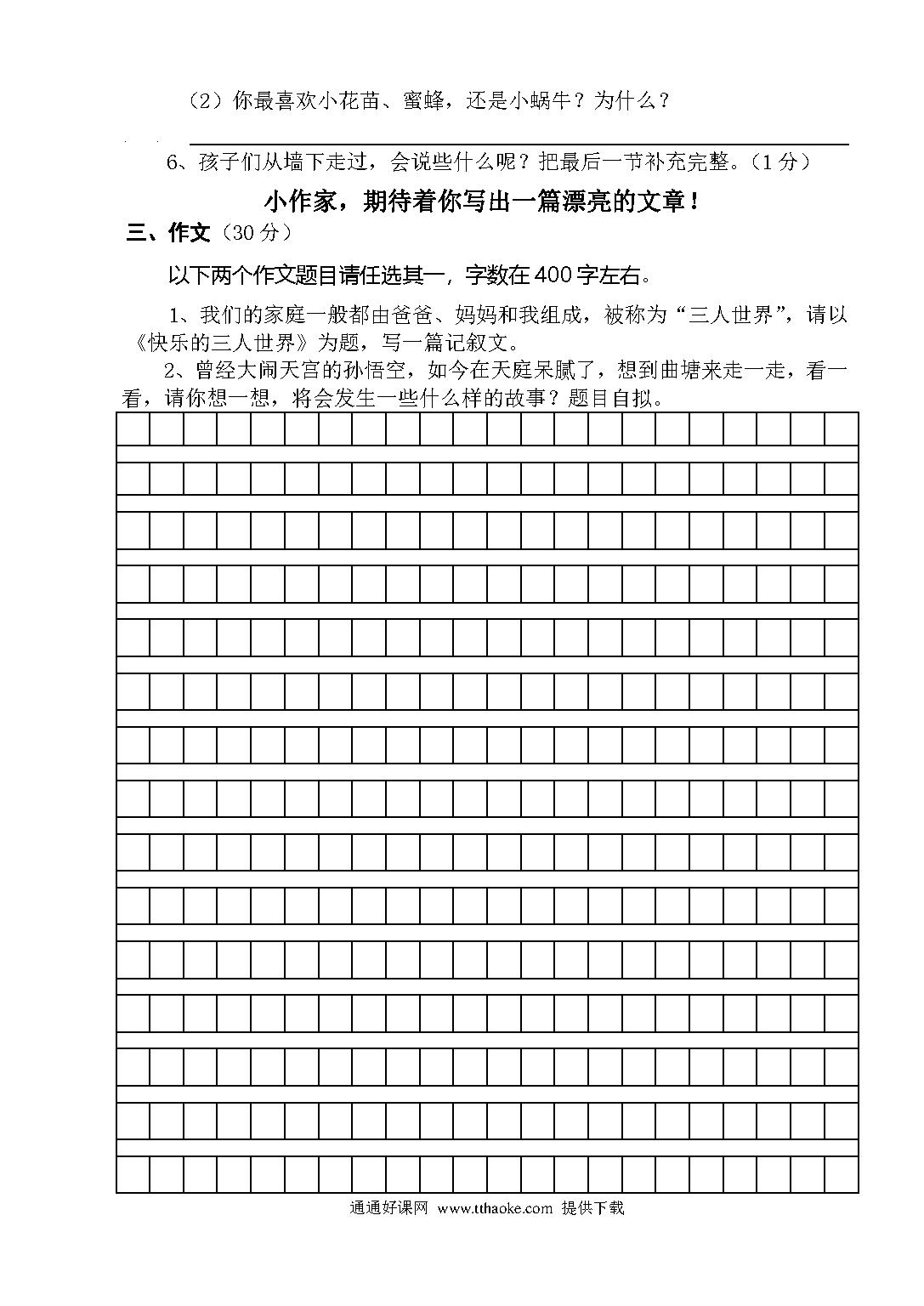 （2）你最喜欢小花苗、蜜蜂，还是小蜗牛？为什么？

6、孩子们从墙下走过，会说些什么呢？把最后一节补充完整。（1分）

小作家，期待着你写出一篇漂亮的文章！

三、作文（30分）

以下两个作文题目请任选其一，字数在400字左右。

1、我们的家庭一般都由爸爸、妈妈和我组成，被称为“三人世界”，请以《快乐的三人世界》为题，写一篇记叙文。

2、曾经大闹天宫的孙悟空，如今在天庭呆腻了，想到曲塘来走一走，看一看，请你想一想，将会发生一些什么样的故事？题目自拟。

通通好课网 www.tthaoke.com 提供下载